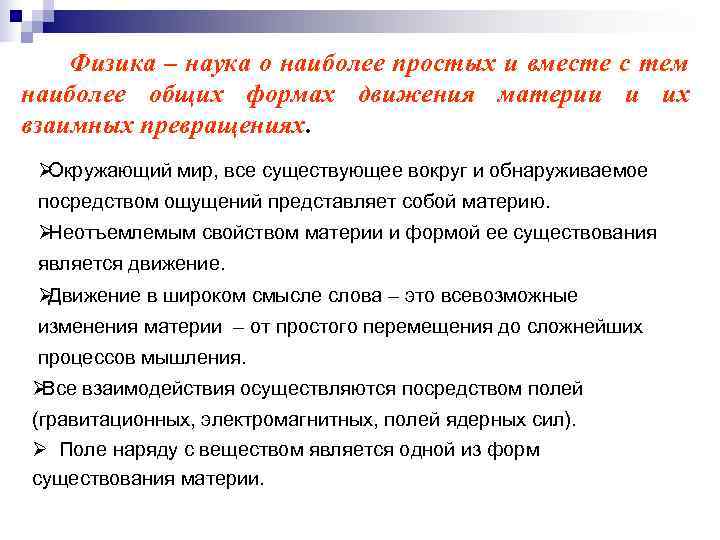 Физика – наука о наиболее простых и вместе с тем наиболее общих формах движения материи и их взаимных превращениях.

➢Окружающий мир, все существующее вокруг и обнаруживаемое посредством ощущений представляет собой материю.

➢Неотъемлемым свойством материи и формой ее существования является движение.

➢Движение в широком смысле слова – это всевозможные изменения материи – от простого перемещения до сложнейших процессов мышления.

➢Все взаимодействия осуществляются посредством полей (гравитационных, электромагнитных, полей ядерных сил).

➢ Поле наряду с веществом является одной из форм существования материи.